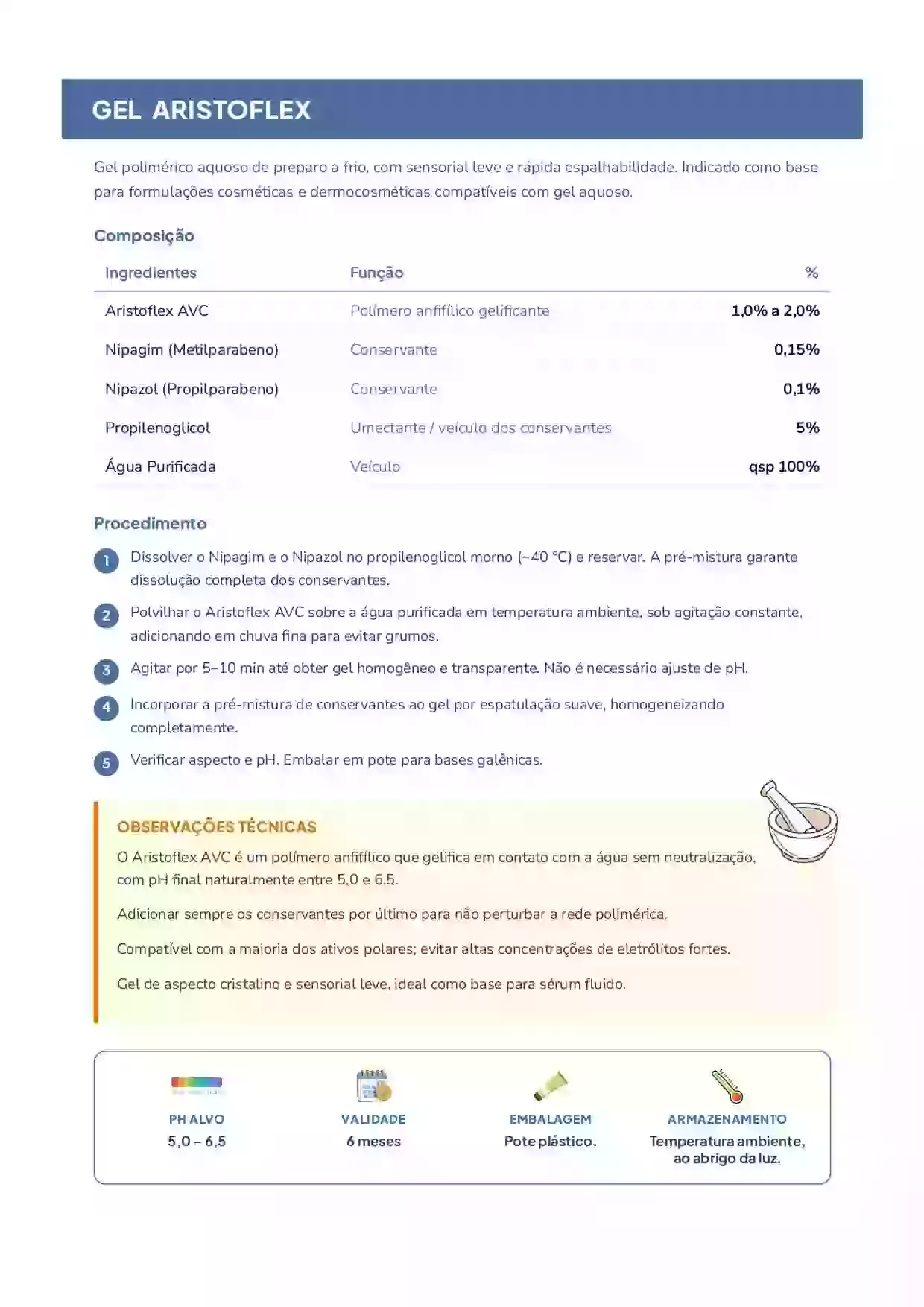 GEL ARISTOFLEX

Gel polimérico aquoso de preparo a frio, com sensorial leve e rápida espalhabilidade. Indicado como base para formulações cosméticas e dermocosméticas compatíveis com gel aquoso.

Composição

| Ingredientes | Função | % |
|---|---|---|
| Aristoflex AVC | Polímero anfifílico gelificante | 1,0% a 2,0% |
| Nipagim (Metilparabeno) | Conservante | 0,15% |
| Nipazol (Propilparabeno) | Conservante | 0,1% |
| Propilenoglicol | Umectante / veículo dos conservantes | 5% |
| Água Purificada | Veículo | qsp 100% |

Procedimento

1 Dissolver o Nipagim e o Nipazol no propilenoglicol morno (~40 °C) e reservar. A pré-mistura garante dissolução completa dos conservantes.

2 Polvilhar o Aristoflex AVC sobre a água purificada em temperatura ambiente, sob agitação constante, adicionando em chuva fina para evitar grumos.

3 Agitar por 5–10 min até obter gel homogêneo e transparente. Não é necessário ajuste de pH.

4 Incorporar a pré-mistura de conservantes ao gel por espatulação suave, homogeneizando completamente.

5 Verificar aspecto e pH. Embalar em pote para bases galênicas.

OBSERVAÇÕES TÉCNICAS

O Aristoflex AVC é um polímero anfifílico que gelifica em contato com a água sem neutralização, com pH final naturalmente entre 5,0 e 6,5.

Adicionar sempre os conservantes por último para não perturbar a rede polimérica.

Compatível com a maioria dos ativos polares; evitar altas concentrações de eletrólitos fortes.

Gel de aspecto cristalino e sensorial leve, ideal como base para sérum fluido.

PH ALVO
5,0 – 6,5

VALIDADE
6 meses

EMBALAGEM
Pote plástico.

ARMAZENAMENTO
Temperatura ambiente, ao abrigo da luz.